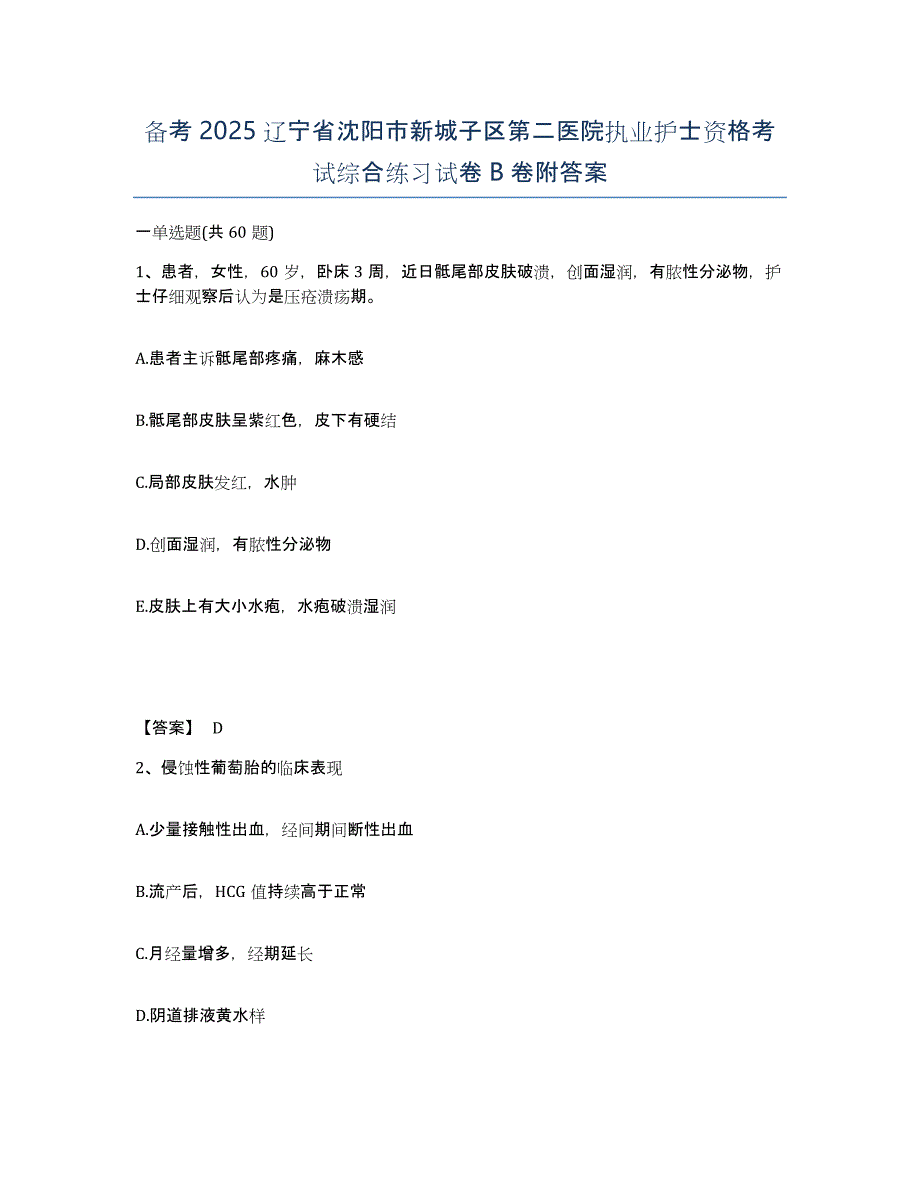 备考 2025 辽宁省沈阳市新城子区第二医院执业护士资格考试综合练习试卷 B 卷附答案

一单选题(共 60 题)

1、患者，女性，60 岁，卧床 3 周，近日骶尾部皮肤破溃，创面湿润，有脓性分泌物，护士仔细观察后认为是压疮溃疡期。

A.患者主诉骶尾部疼痛，麻木感

B.骶尾部皮肤呈紫红色，皮下有硬结

C.局部皮肤发红，水肿

D.创面湿润，有脓性分泌物

E.皮肤上有大小水疱，水疱破溃湿润

【答案】 D

2、侵蚀性葡萄胎的临床表现

A.少量接触性出血，经间期间断性出血

B.流产后，HCG 值持续高于正常

C.月经量增多，经期延长

D.阴道排液黄水样